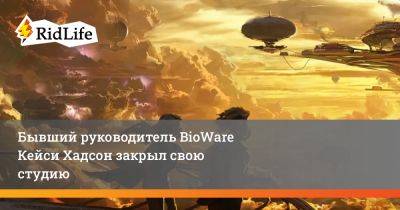 RidLife

Бывший руководитель BioWare Кейси Хадсон закрыл свою студию